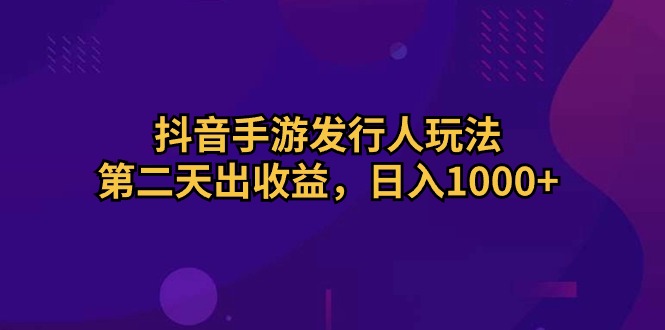 抖音手游发行人玩法
第二天出收益，日入1000+